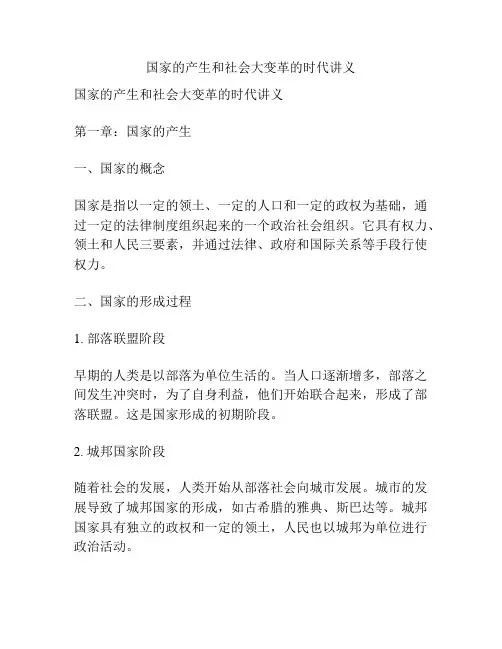 国家的产生和社会大变革的时代讲义

国家的产生和社会大变革的时代讲义

第一章：国家的产生

一、国家的概念

国家是指以一定的领土、一定的人口和一定的政权为基础，通过一定的法律制度组织起来的一个政治社会组织。它具有权力、领土和人民三要素，并通过法律、政府和国际关系等手段行使权力。

二、国家的形成过程

1. 部落联盟阶段

早期的人类是以部落为单位生活的。当人口逐渐增多，部落之间发生冲突时，为了自身利益，他们开始联合起来，形成了部落联盟。这是国家形成的初期阶段。

2. 城邦国家阶段

随着社会的发展，人类开始从部落社会向城市发展。城市的发展导致了城邦国家的形成，如古希腊的雅典、斯巴达等。城邦国家具有独立的政权和一定的领土，人民也以城邦为单位进行政治活动。